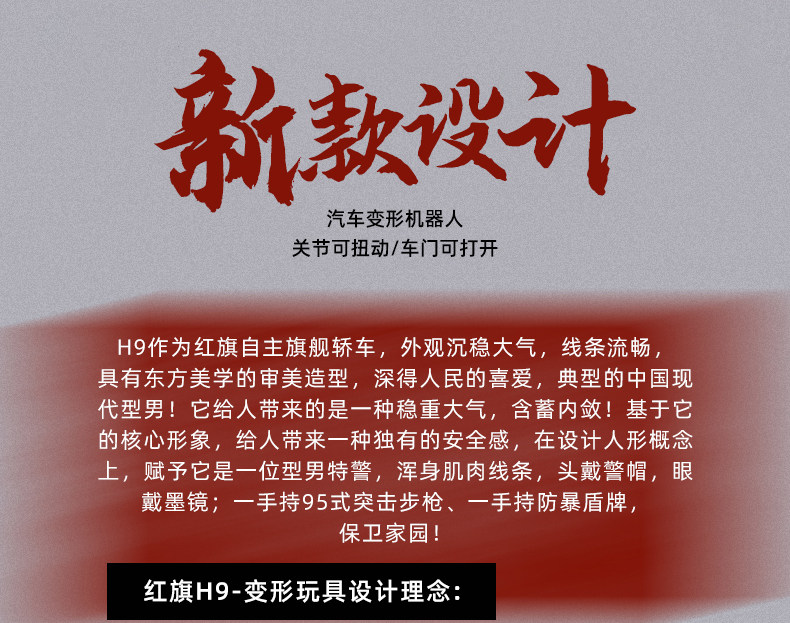 新款设计

汽车变形机器人
关节可扭动/车门可打开

H9作为红旗自主旗舰轿车，外观沉稳大气，线条流畅，具有东方美学的审美造型，深得人民的喜爱，典型的中国现代型男！它给人带来的是一种稳重大气，含蓄内敛！基于它的核心形象，给人带来一种独有的安全感，在设计人形概念上，赋予它是一位型男特警，浑身肌肉线条，头戴警帽，眼戴墨镜；一手持95式突击步枪、一手持防暴盾牌，保卫家园！

红旗H9-变形玩具设计理念：